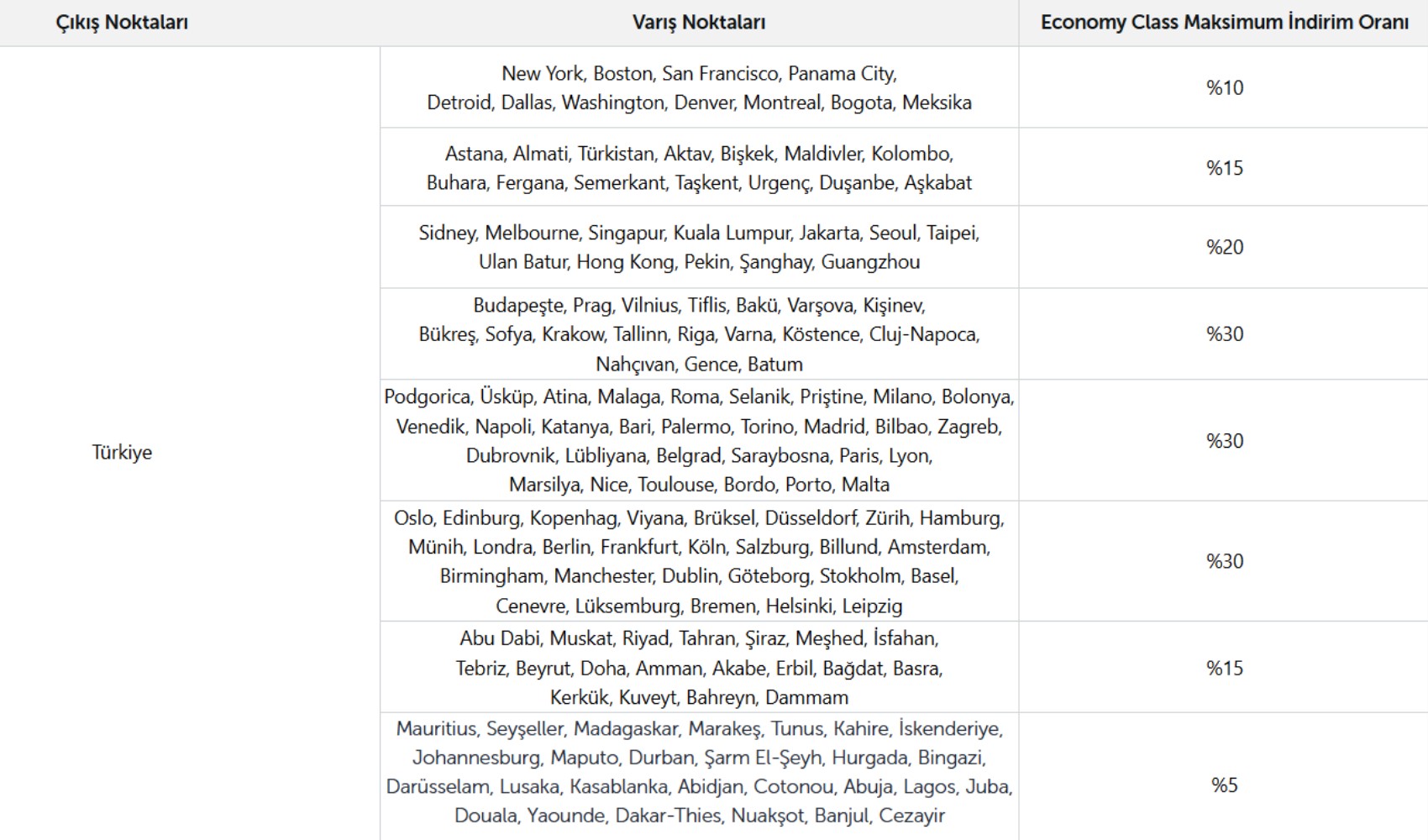 | Çıkış Noktaları | Varış Noktaları | Economy Class Maksimum İndirim Oranı |
|---|---|---|
| Türkiye | New York, Boston, San Francisco, Panama City, Detroid, Dallas, Washington, Denver, Montreal, Bogota, Meksika | %10 |
| | Astana, Almati, Türkistan, Aktav, Bişkek, Maldivler, Kolombo, Buhara, Fergana, Semerkant, Taşkent, Urgenç, Duşanbe, Aşkabat | %15 |
| | Sidney, Melbourne, Singapur, Kuala Lumpur, Jakarta, Seoul, Taipei, Ulan Batur, Hong Kong, Pekin, Şanghay, Guangzhou | %20 |
| | Budapeşte, Prag, Vilnius, Tiflis, Bakü, Varşova, Kişinev, Bükreş, Sofya, Krakow, Tallinn, Riga, Varna, Köstence, Cluj-Napoca, Nahçıvan, Gence, Batum | %30 |
| | Podgorica, Üsküp, Atina, Malaga, Roma, Selanik, Priştine, Milano, Bolonya, Venedik, Napoli, Katanya, Bari, Palermo, Torino, Madrid, Bilbao, Zagreb, Dubrovnik, Lübliyana, Belgrad, Saraybosna, Paris, Lyon, Marsilya, Nice, Toulouse, Bordo, Porto, Malta | %30 |
| | Oslo, Edinburg, Kopenhag, Viyana, Brüksel, Düsseldorf, Zürih, Hamburg, Münih, Londra, Berlin, Frankfurt, Köln, Salzburg, Billund, Amsterdam, Birmingham, Manchester, Dublin, Göteborg, Stokholm, Basel, Cenevre, Lüksemburg, Bremen, Helsinki, Leipzig | %30 |
| | Abu Dabi, Muskat, Riyad, Tahran, Şiraz, Meşhed, İsfahan, Tebriz, Beyrut, Doha, Amman, Akabe, Erbil, Bağdat, Basra, Kerkük, Kuveyt, Bahreyn, Dammam | %15 |
| | Mauritius, Seyşeller, Madagaskar, Marakeş, Tunus, Kahire, İskenderiye, Johannesburg, Maputo, Durban, Şarm El-Şeyh, Hurgada, Bingazi, Darüsselam, Lusaka, Kasablanka, Abidjan, Cotonou, Abuja, Lagos, Juba, Douala, Yaounde, Dakar-Thies, Nuakşot, Banjul, Cezayir | %5 |